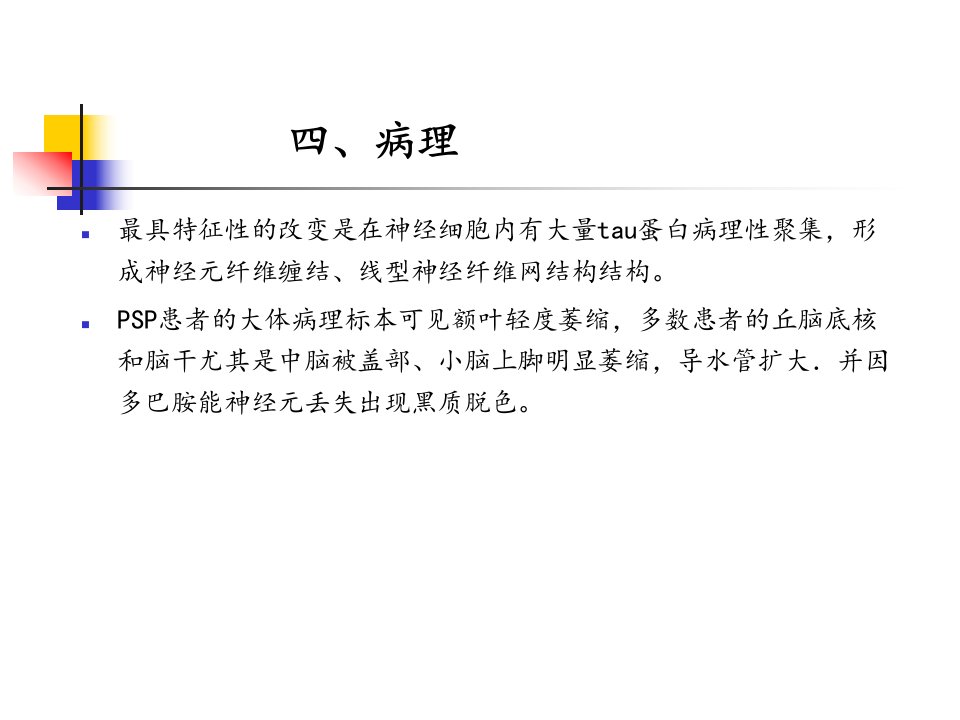 四、病理

• 最具特征性的改变是在神经细胞内有大量tau蛋白病理性聚集，形成神经元纤维缠结、线型神经纤维网结构结构。

• PSP患者的大体病理标本可见额叶轻度萎缩，多数患者的丘脑底核和脑干尤其是中脑被盖部、小脑上脚明显萎缩，导水管扩大．并因多巴胺能神经元丢失出现黑质脱色。